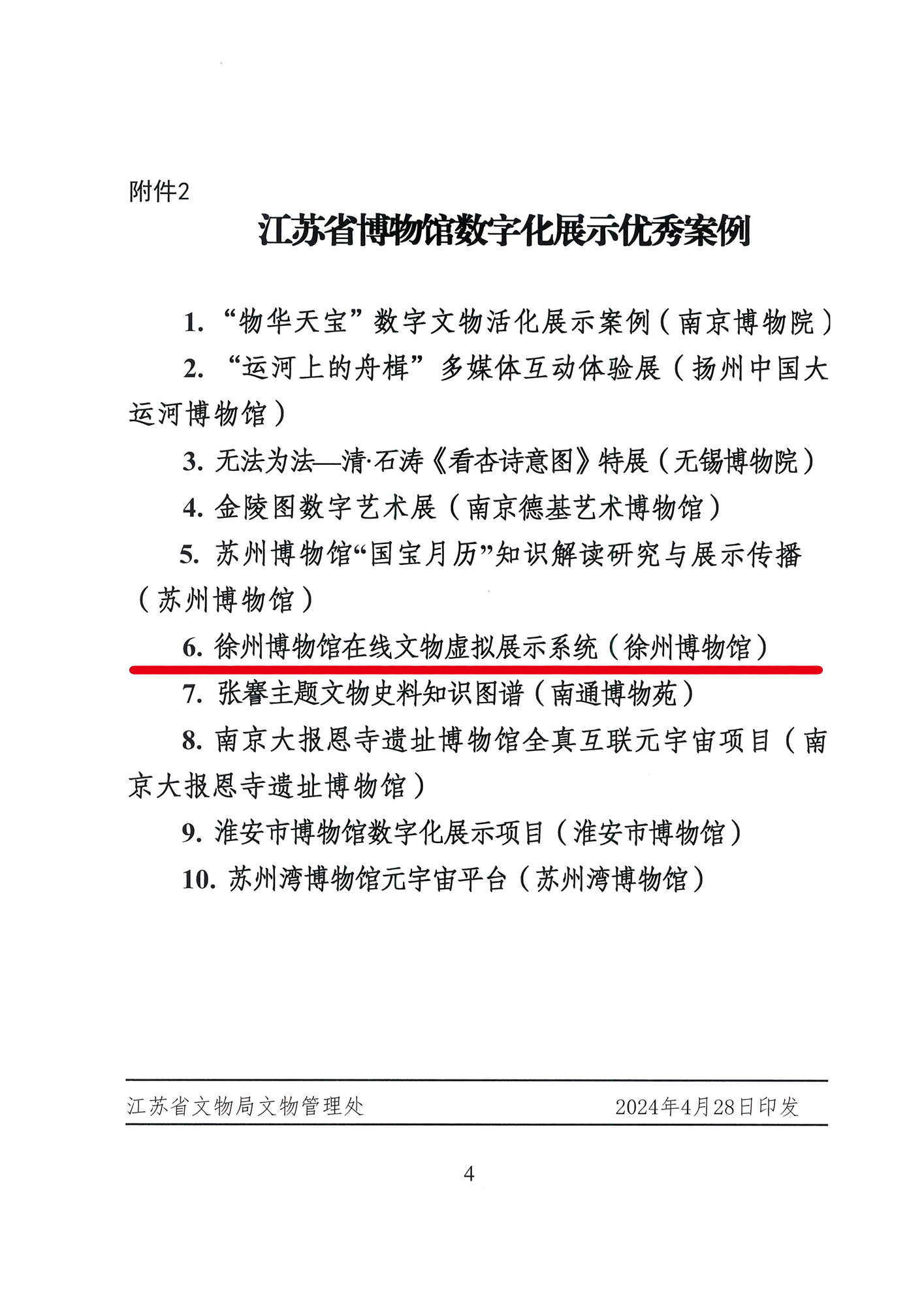 附件2

江苏省博物馆数字化展示优秀案例

1. “物华天宝”数字文物活化展示案例（南京博物院）

2. “运河上的舟楫”多媒体互动体验展（扬州中国大运河博物馆）

3. 无法为法—清·石涛《看杏诗意图》特展（无锡博物院）

4. 金陵图数字艺术展（南京德基艺术博物馆）

5. 苏州博物馆“国宝月历”知识解读研究与展示传播（苏州博物馆）

6. 徐州博物馆在线文物虚拟展示系统（徐州博物馆）

7. 张謇主题文物史料知识图谱（南通博物苑）

8. 南京大报恩寺遗址博物馆全真互联元宇宙项目（南京大报恩寺遗址博物馆）

9. 淮安市博物馆数字化展示项目（淮安市博物馆）

10. 苏州湾博物馆元宇宙平台（苏州湾博物馆）

江苏省文物局文物管理处 2024年4月28日印发

4